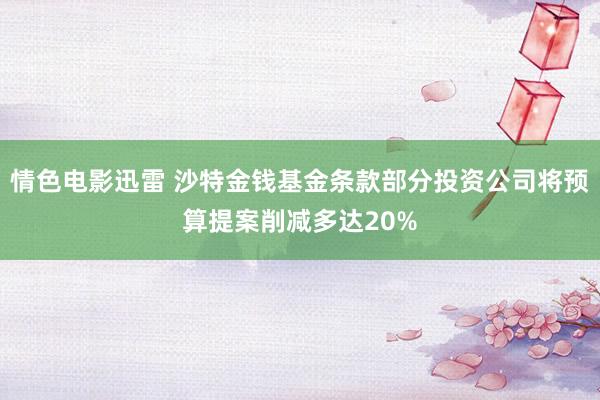 情色电影迅雷 沙特金钱基金条款部分投资公司将预算提案削减多达20%